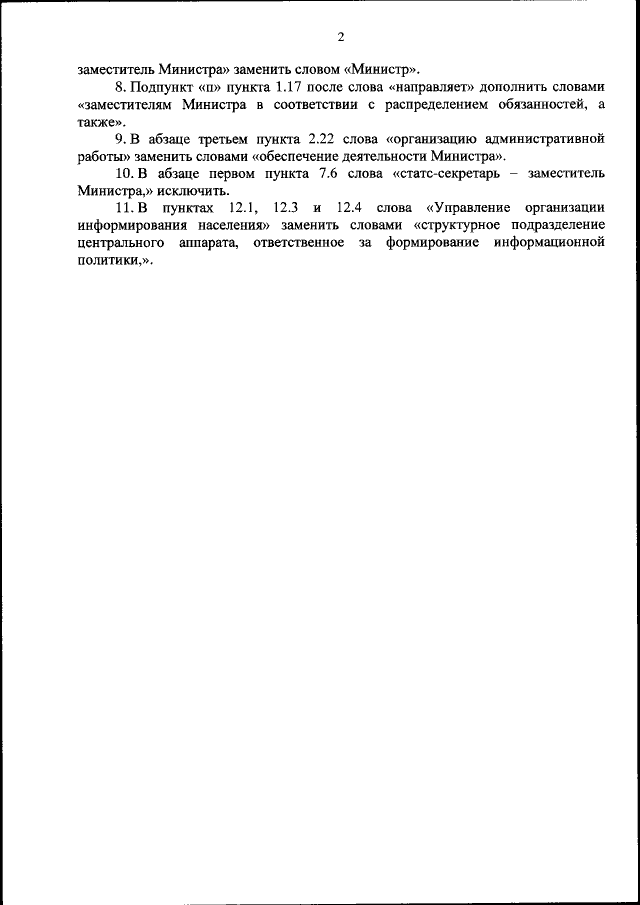 2

заместитель Министра» заменить словом «Министр».

8. Подпункт «п» пункта 1.17 после слова «направляет» дополнить словами «заместителям Министра в соответствии с распределением обязанностей, а также».

9. В абзаце третьем пункта 2.22 слова «организацию административной работы» заменить словами «обеспечение деятельности Министра».

10. В абзаце первом пункта 7.6 слова «статс-секретарь – заместитель Министра,» исключить.

11. В пунктах 12.1, 12.3 и 12.4 слова «Управление организации информирования населения» заменить словами «структурное подразделение центрального аппарата, ответственное за формирование информационной политики,».